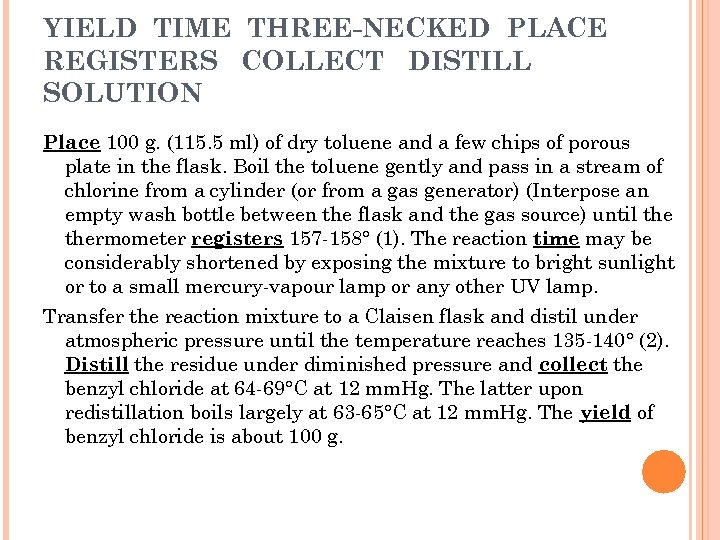 YIELD TIME THREE-NECKED PLACE REGISTERS COLLECT DISTILL SOLUTION

Place 100 g. (115.5 ml) of dry toluene and a few chips of porous plate in the flask. Boil the toluene gently and pass in a stream of chlorine from a cylinder (or from a gas generator) (Interpose an empty wash bottle between the flask and the gas source) until the thermometer registers 157-158° (1). The reaction time may be considerably shortened by exposing the mixture to bright sunlight or to a small mercury-vapour lamp or any other UV lamp.

Transfer the reaction mixture to a Claisen flask and distil under atmospheric pressure until the temperature reaches 135-140° (2). Distill the residue under diminished pressure and collect the benzyl chloride at 64-69°C at 12 mmHg. The latter upon redistillation boils largely at 63-65°C at 12 mmHg. The yield of benzyl chloride is about 100 g.